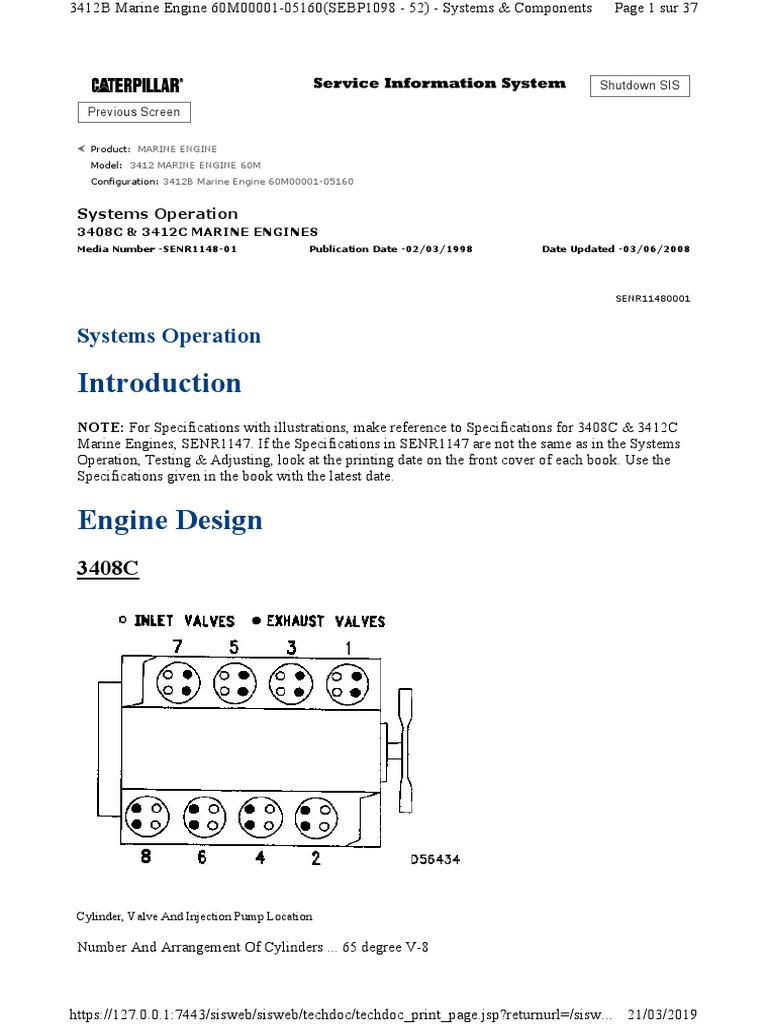 3412B Marine Engine 60M00001-05160(SEBP1098 - 52) - Systems & Components Page 1 sur 37

CATERPILLAR® Service Information System Shutdown SIS

Previous Screen

Product: MARINE ENGINE
Model: 3412 MARINE ENGINE 60M
Configuration: 3412B Marine Engine 60M00001-05160

Systems Operation
3408C & 3412C MARINE ENGINES
Media Number -SENR1148-01 Publication Date -02/03/1998 Date Updated -03/06/2008

SENR11480001

Systems Operation

Introduction

NOTE: For Specifications with illustrations, make reference to Specifications for 3408C & 3412C Marine Engines, SENR1147. If the Specifications in SENR1147 are not the same as in the Systems Operation, Testing & Adjusting, look at the printing date on the front cover of each book. Use the Specifications given in the book with the latest date.

Engine Design

3408C

○ INLET VALVES ● EXHAUST VALVES

7 5 3 1

8 6 4 2

D56434

Cylinder, Valve And Injection Pump Location

Number And Arrangement Of Cylinders ... 65 degree V-8

https://127.0.0.1:7443/sisweb/sisweb/techdoc/techdoc_print_page.jsp?returnurl=/sisw... 21/03/2019